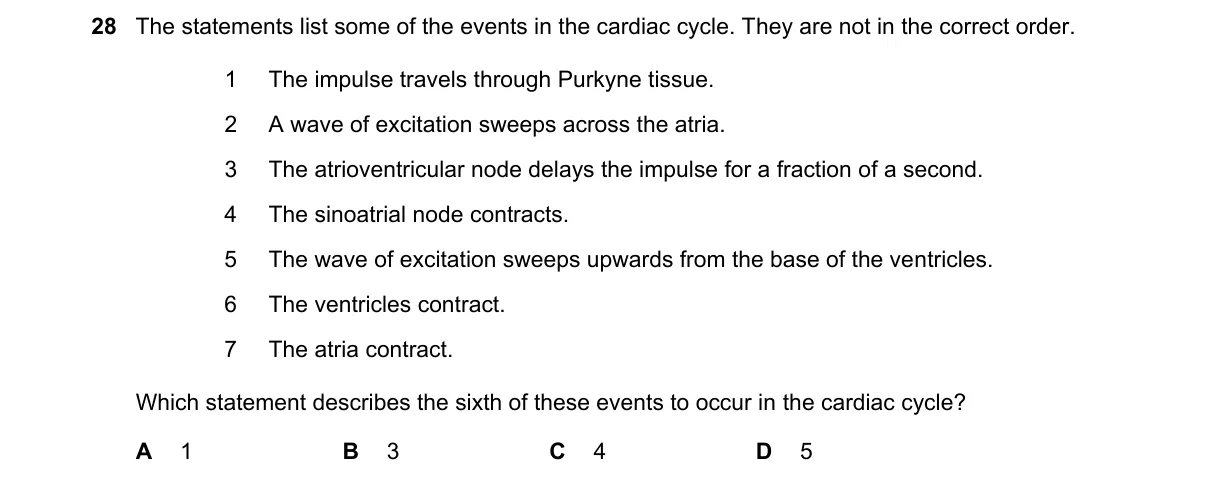 28 The statements list some of the events in the cardiac cycle. They are not in the correct order.

1 The impulse travels through Purkyne tissue.

2 A wave of excitation sweeps across the atria.

3 The atrioventricular node delays the impulse for a fraction of a second.

4 The sinoatrial node contracts.

5 The wave of excitation sweeps upwards from the base of the ventricles.

6 The ventricles contract.

7 The atria contract.

Which statement describes the sixth of these events to occur in the cardiac cycle?

A 1

B 3

C 4

D 5